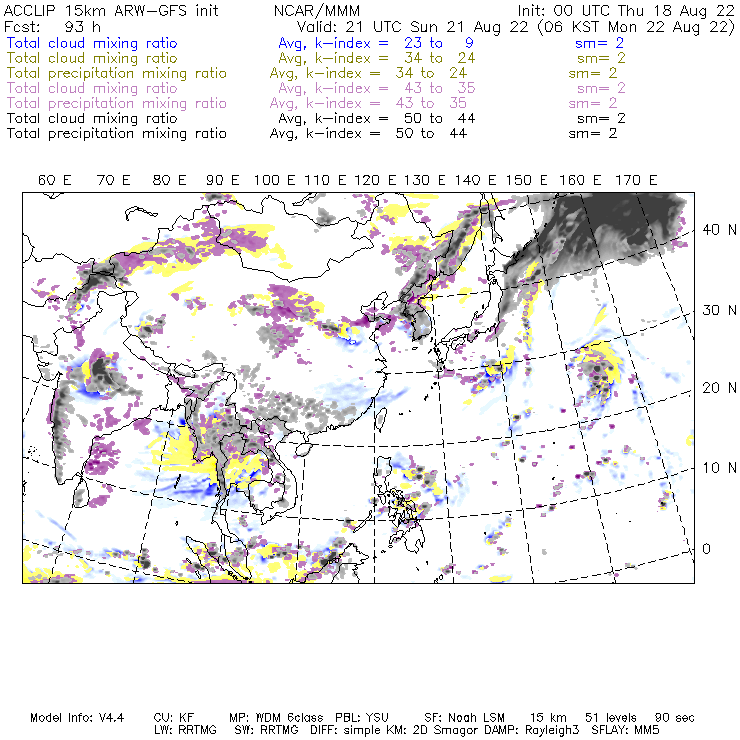 ACCLIP 15km ARW-GFS init NCAR/MMM Init: 00 UTC Thu 18 Aug 22
Fcst: 93 h Valid: 21 UTC Sun 21 Aug 22 (06 KST Mon 22 Aug 22)
Total cloud mixing ratio Avg, k-index = 23 to 9 sm= 2
Total cloud mixing ratio Avg, k-index = 34 to 24 sm= 2
Total precipitation mixing ratio Avg, k-index = 34 to 24 sm= 2
Total cloud mixing ratio Avg, k-index = 43 to 35 sm= 2
Total precipitation mixing ratio Avg, k-index = 43 to 35 sm= 2
Total cloud mixing ratio Avg, k-index = 50 to 44 sm= 2
Total precipitation mixing ratio Avg, k-index = 50 to 44 sm= 2

60 E 70 E 80 E 90 E 100 E 110 E 120 E 130 E 140 E 150 E 160 E 170 E

40 N
30 N
20 N
10 N
0

Model Info: V4.4 CU: KF MP: WDM 6class PBL: YSU SF: Noah LSM 15 km 51 levels 90 sec
LW: RRTMG SW: RRTMG DIFF: simple KM: 2D Smagor DAMP: Rayleigh3 SFLAY: MM5